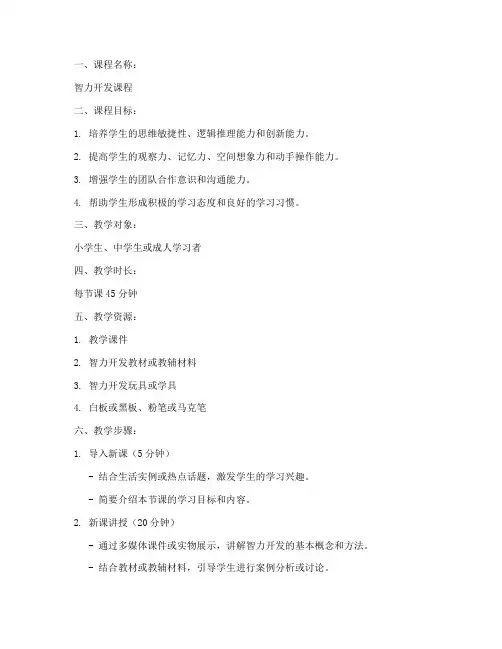 一、课程名称：

智力开发课程

二、课程目标：

1. 培养学生的思维敏捷性、逻辑推理能力和创新能力。

2. 提高学生的观察力、记忆力、空间想象力和动手操作能力。

3. 增强学生的团队合作意识和沟通能力。

4. 帮助学生形成积极的学习态度和良好的学习习惯。

三、教学对象：

小学生、中学生或成人学习者

四、教学时长：

每节课 45 分钟

五、教学资源：

1. 教学课件

2. 智力开发教材或教辅材料

3. 智力开发玩具或学具

4. 白板或黑板、粉笔或马克笔

六、教学步骤：

1. 导入新课（5 分钟）

- 结合生活实例或热点话题，激发学生的学习兴趣。

- 简要介绍本节课的学习目标和内容。

2. 新课讲授（20 分钟）

- 通过多媒体课件或实物展示，讲解智力开发的基本概念和方法。

- 结合教材或教辅材料，引导学生进行案例分析或讨论。